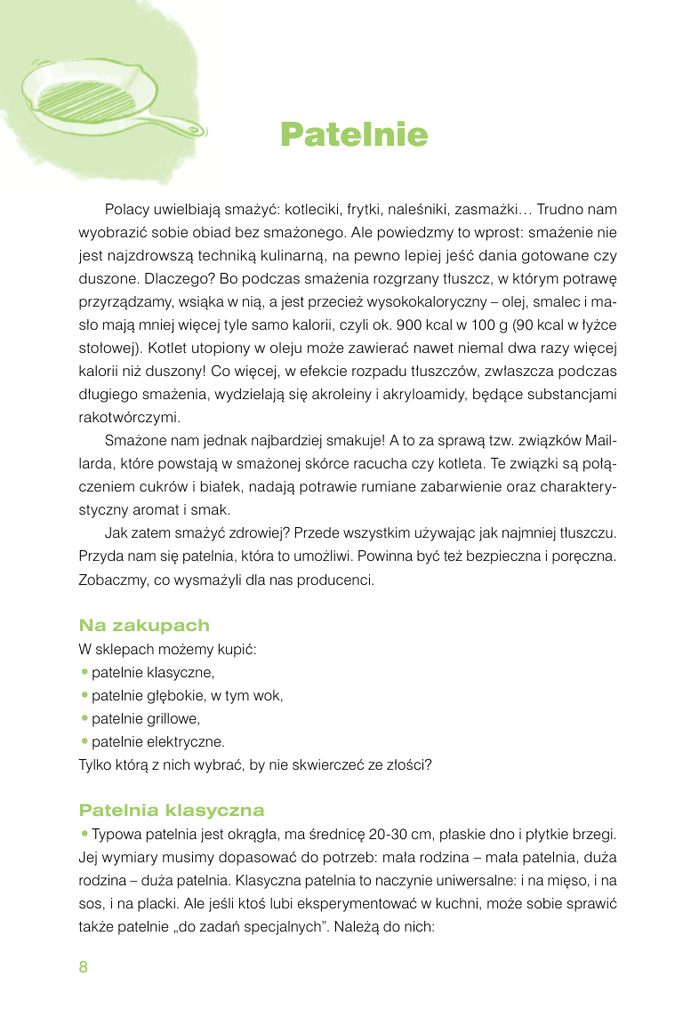 Patelnie

Polacy uwielbiają smażyć: kotleciki, frytki, naleśniki, zasmażki… Trudno nam wyobrazić sobie obiad bez smażonego. Ale powiedzmy to wprost: smażenie nie jest najzdrowszą techniką kulinarną, na pewno lepiej jeść dania gotowane czy duszone. Dlaczego? Bo podczas smażenia rozgrzany tłuszcz, w którym potrawę przyrządzamy, wsiąka w nią, a jest przecież wysokokaloryczny – olej, smalec i masło mają mniej więcej tyle samo kalorii, czyli ok. 900 kcal w 100 g (90 kcal w łyżce stołowej). Kotlet utopiony w oleju może zawierać nawet niemal dwa razy więcej kalorii niż duszony! Co więcej, w efekcie rozpadu tłuszczów, zwłaszcza podczas długiego smażenia, wydzielają się akroleiny i akryloamidy, będące substancjami rakotwórczymi.

Smażone nam jednak najbardziej smakuje! A to za sprawą tzw. związków Maillarda, które powstają w smażonej skórce racucha czy kotleta. Te związki są połączeniem cukrów i białek, nadają potrawie rumiane zabarwienie oraz charakterystyczny aromat i smak.

Jak zatem smażyć zdrowiej? Przede wszystkim używając jak najmniej tłuszczu. Przyda nam się patelnia, która to umożliwi. Powinna być też bezpieczna i poręczna. Zobaczmy, co wysmażyli dla nas producenci.

Na zakupach
W sklepach możemy kupić:
• patelnie klasyczne,
• patelnie głębokie, w tym wok,
• patelnie grillowe,
• patelnie elektryczne.
Tylko którą z nich wybrać, by nie skwierczeć ze złości?

Patelnia klasyczna
• Typowa patelnia jest okrągła, ma średnicę 20-30 cm, płaskie dno i płytkie brzegi. Jej wymiary musimy dopasować do potrzeb: mała rodzina – mała patelnia, duża rodzina – duża patelnia. Klasyczna patelnia to naczynie uniwersalne: i na mięso, i na sos, i na placki. Ale jeśli ktoś lubi eksperymentować w kuchni, może sobie sprawić także patelnie „do zadań specjalnych". Należą do nich:

8